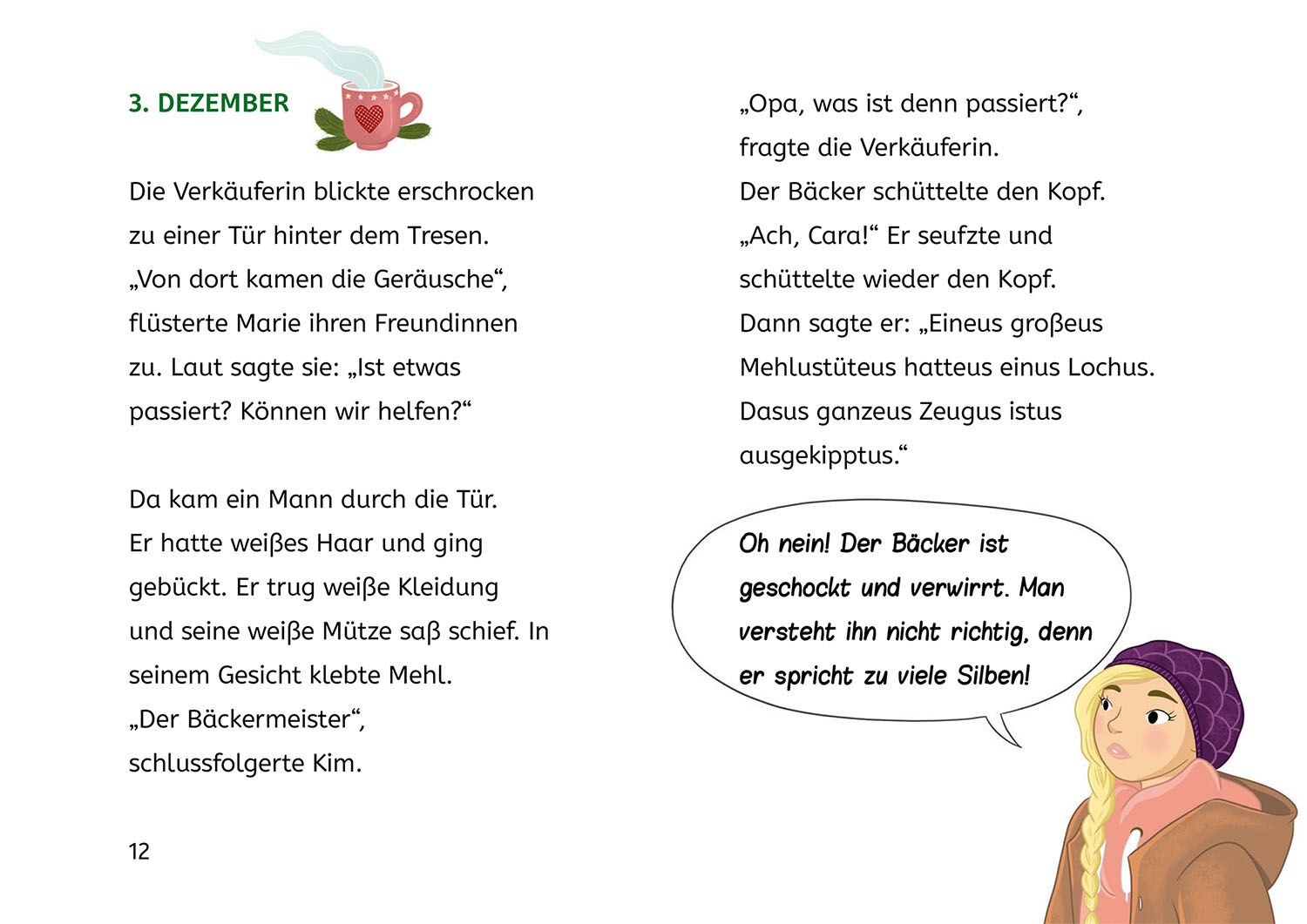 3. DEZEMBER

Die Verkäuferin blickte erschrocken zu einer Tür hinter dem Tresen. „Von dort kamen die Geräusche“, flüsterte Marie ihren Freundinnen zu. Laut sagte sie: „Ist etwas passiert? Können wir helfen?“

Da kam ein Mann durch die Tür. Er hatte weißes Haar und ging gebückt. Er trug weiße Kleidung und seine weiße Mütze saß schief. In seinem Gesicht klebte Mehl. „Der Bäckermeister“, schlussfolgerte Kim.

12

„Opa, was ist denn passiert?“, fragte die Verkäuferin. Der Bäcker schüttelte den Kopf. „Ach, Cara!“ Er seufzte und schüttelte wieder den Kopf. Dann sagte er: „Eineus großeus Mehlustüteus hatteus einus Lochus. Dasus ganzeus Zeugus istus ausgekipptus.“

Oh nein! Der Bäcker ist geschockt und verwirrt. Man versteht ihn nicht richtig, denn er spricht zu viele Silben!